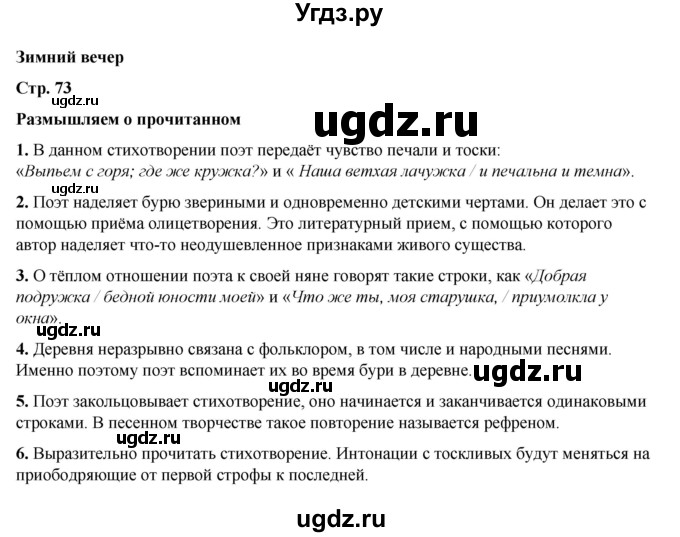 Угдз.ру

Зимний вечер

Стр. 73

ugdz.ru

Размышляем о прочитанном

ugdz.ru

1. В данном стихотворении поэт передаёт чувство печали и тоски: «Выпьем с горя; где же кружка?» и « Наша ветхая лачужка / и печальна и темна».

2. Поэт наделяет бурю звериными и одновременно детскими чертами. Он делает это с помощью приёма олицетворения. Это литературный прием, с помощью которого автор наделяет что-то неодушевленное признаками живого существа.

3. О тёплом отношении поэта к своей няне говорят такие строки, как «Добрая подружка / бедной юности моей» и «Что же ты, моя старушка, / приумолкла у окна».

ugdz.ru

4. Деревня неразрывно связана с фольклором, в том числе и народными песнями. Именно поэтому поэт вспоминает их во время бури в деревне. ugdz.ru

ugdz.ru

5. Поэт закольцовывает стихотворение, оно начинается и заканчивается одинаковыми строками. В песенном творчестве такое повторение называется рефреном.

ugdz.ru

6. Выразительно прочитать стихотворение. Интонации с тоскливых будут меняться на приободряющие от первой строфы к последней.

ugdz.ru